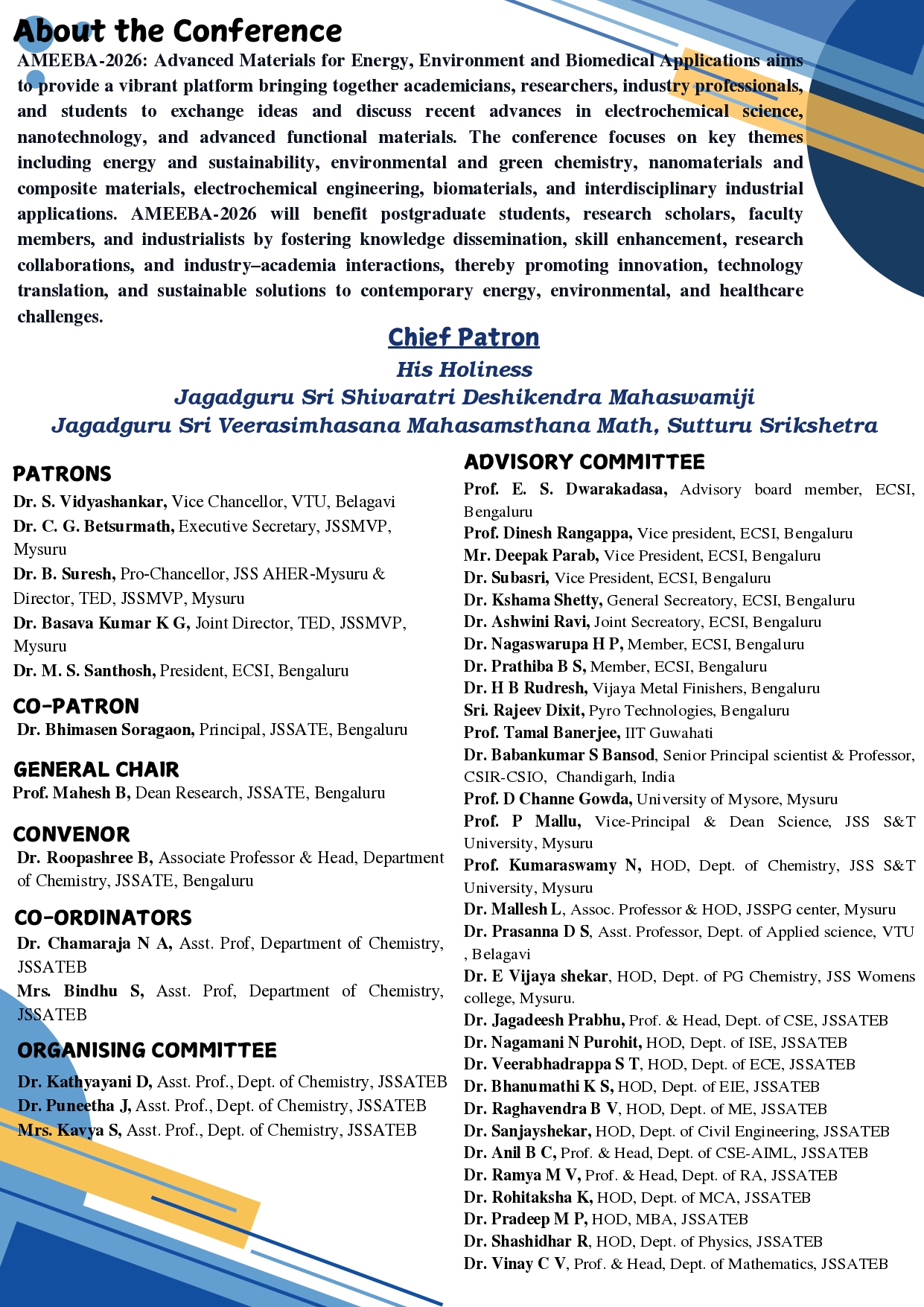 About the Conference

AMEEBA-2026: Advanced Materials for Energy, Environment and Biomedical Applications aims to provide a vibrant platform bringing together academicians, researchers, industry professionals, and students to exchange ideas and discuss recent advances in electrochemical science, nanotechnology, and advanced functional materials. The conference focuses on key themes including energy and sustainability, environmental and green chemistry, nanomaterials and composite materials, electrochemical engineering, biomaterials, and interdisciplinary industrial applications. AMEEBA-2026 will benefit postgraduate students, research scholars, faculty members, and industrialists by fostering knowledge dissemination, skill enhancement, research collaborations, and industry–academia interactions, thereby promoting innovation, technology translation, and sustainable solutions to contemporary energy, environmental, and healthcare challenges.

Chief Patron

His Holiness

Jagadguru Sri Shivaratri Deshikendra Mahaswamiji

Jagadguru Sri Veerasimhasana Mahasamsthana Math, Sutturu Srikshetra

PATRONS

Dr. S. Vidyashankar, Vice Chancellor, VTU, Belagavi

Dr. C. G. Betsurmath, Executive Secretary, JSSMVP, Mysuru

Dr. B. Suresh, Pro-Chancellor, JSS AHER-Mysuru & Director, TED, JSSMVP, Mysuru

Dr. Basava Kumar K G, Joint Director, TED, JSSMVP, Mysuru

Dr. M. S. Santhosh, President, ECSI, Bengaluru

CO-PATRON

Dr. Bhimasen Soragaon, Principal, JSSATE, Bengaluru

GENERAL CHAIR

Prof. Mahesh B, Dean Research, JSSATE, Bengaluru

CONVENOR

Dr. Roopashree B, Associate Professor & Head, Department of Chemistry, JSSATE, Bengaluru

CO-ORDINATORS

Dr. Chamaraja N A, Asst. Prof, Department of Chemistry, JSSATEB

Mrs. Bindhu S, Asst. Prof, Department of Chemistry, JSSATEB

ORGANISING COMMITTEE

Dr. Kathyayani D, Asst. Prof., Dept. of Chemistry, JSSATEB

Dr. Puneetha J, Asst. Prof., Dept. of Chemistry, JSSATEB

Mrs. Kavya S, Asst. Prof., Dept. of Chemistry, JSSATEB

ADVISORY COMMITTEE

Prof. E. S. Dwarakadasa, Advisory board member, ECSI, Bengaluru

Prof. Dinesh Rangappa, Vice president, ECSI, Bengaluru

Mr. Deepak Parab, Vice President, ECSI, Bengaluru

Dr. Subasri, Vice President, ECSI, Bengaluru

Dr. Kshama Shetty, General Secreatory, ECSI, Bengaluru

Dr. Ashwini Ravi, Joint Secreatory, ECSI, Bengaluru

Dr. Nagaswarupa H P, Member, ECSI, Bengaluru

Dr. Prathiba B S, Member, ECSI, Bengaluru

Dr. H B Rudresh, Vijaya Metal Finishers, Bengaluru

Sri. Rajeev Dixit, Pyro Technologies, Bengaluru

Prof. Tamal Banerjee, IIT Guwahati

Dr. Babankumar S Bansod, Senior Principal scientist & Professor, CSIR-CSIO, Chandigarh, India

Prof. D Channe Gowda, University of Mysore, Mysuru

Prof. P Mallu, Vice-Principal & Dean Science, JSS S&T University, Mysuru

Prof. Kumaraswamy N, HOD, Dept. of Chemistry, JSS S&T University, Mysuru

Dr. Mallesh L, Assoc. Professor & HOD, JSSPG center, Mysuru

Dr. Prasanna D S, Asst. Professor, Dept. of Applied science, VTU , Belagavi

Dr. E Vijaya shekar, HOD, Dept. of PG Chemistry, JSS Womens college, Mysuru.

Dr. Jagadeesh Prabhu, Prof. & Head, Dept. of CSE, JSSATEB

Dr. Nagamani N Purohit, HOD, Dept. of ISE, JSSATEB

Dr. Veerabhadrappa S T, HOD, Dept. of ECE, JSSATEB

Dr. Bhanumathi K S, HOD, Dept. of EIE, JSSATEB

Dr. Raghavendra B V, HOD, Dept. of ME, JSSATEB

Dr. Sanjayshekar, HOD, Dept. of Civil Engineering, JSSATEB

Dr. Anil B C, Prof. & Head, Dept. of CSE-AIML, JSSATEB

Dr. Ramya M V, Prof. & Head, Dept. of RA, JSSATEB

Dr. Rohitaksha K, HOD, Dept. of MCA, JSSATEB

Dr. Pradeep M P, HOD, MBA, JSSATEB

Dr. Shashidhar R, HOD, Dept. of Physics, JSSATEB

Dr. Vinay C V, Prof. & Head, Dept. of Mathematics, JSSATEB